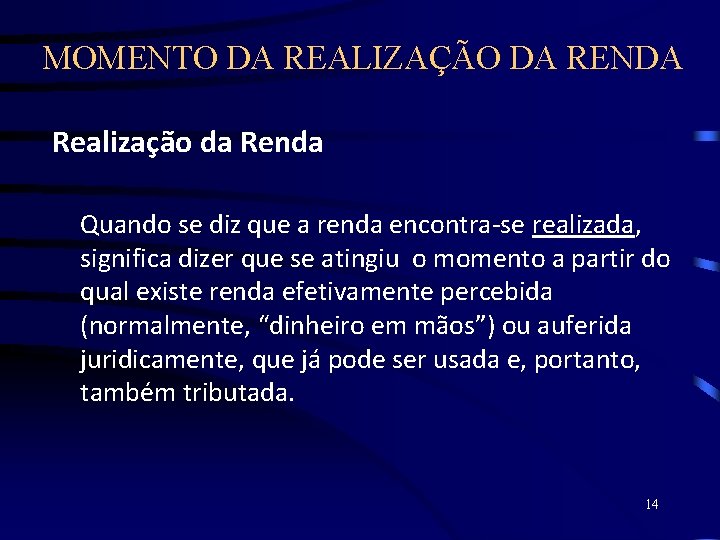 MOMENTO DA REALIZAÇÃO DA RENDA

Realização da Renda

Quando se diz que a renda encontra-se realizada, significa dizer que se atingiu o momento a partir do qual existe renda efetivamente percebida (normalmente, “dinheiro em mãos”) ou auferida juridicamente, que já pode ser usada e, portanto, também tributada.

14